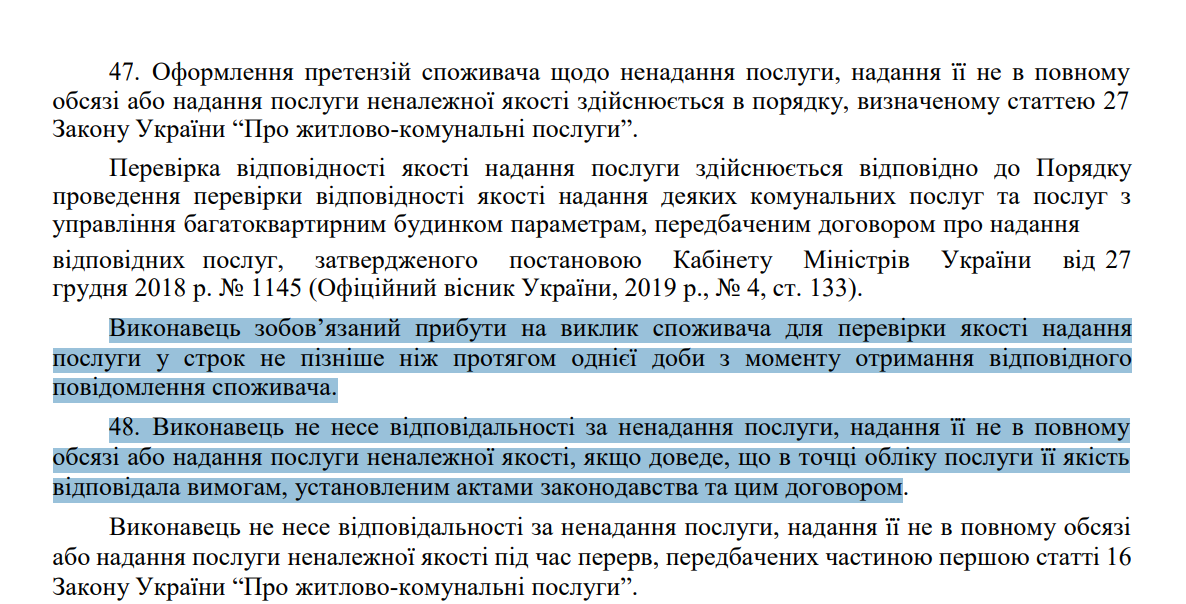 47. Оформлення претензій споживача щодо ненадання послуги, надання її не в повному обсязі або надання послуги неналежної якості здійснюється в порядку, визначеному статтею 27 Закону України “Про житлово-комунальні послуги”.

Перевірка відповідності якості надання послуги здійснюється відповідно до Порядку проведення перевірки відповідності якості надання деяких комунальних послуг та послуг з управління багатоквартирним будинком параметрам, передбаченим договором про надання відповідних послуг, затвердженого постановою Кабінету Міністрів України від 27 грудня 2018 р. № 1145 (Офіційний вісник України, 2019 р., № 4, ст. 133).

Виконавець зобов’язаний прибути на виклик споживача для перевірки якості надання послуги у строк не пізніше ніж протягом однієї доби з моменту отримання відповідного повідомлення споживача.

48. Виконавець не несе відповідальності за ненадання послуги, надання її не в повному обсязі або надання послуги неналежної якості, якщо доведе, що в точці обліку послуги її якість відповідала вимогам, установленим актами законодавства та цим договором.

Виконавець не несе відповідальності за ненадання послуги, надання її не в повному обсязі або надання послуги неналежної якості під час перерв, передбачених частиною першою статті 16 Закону України “Про житлово-комунальні послуги”.